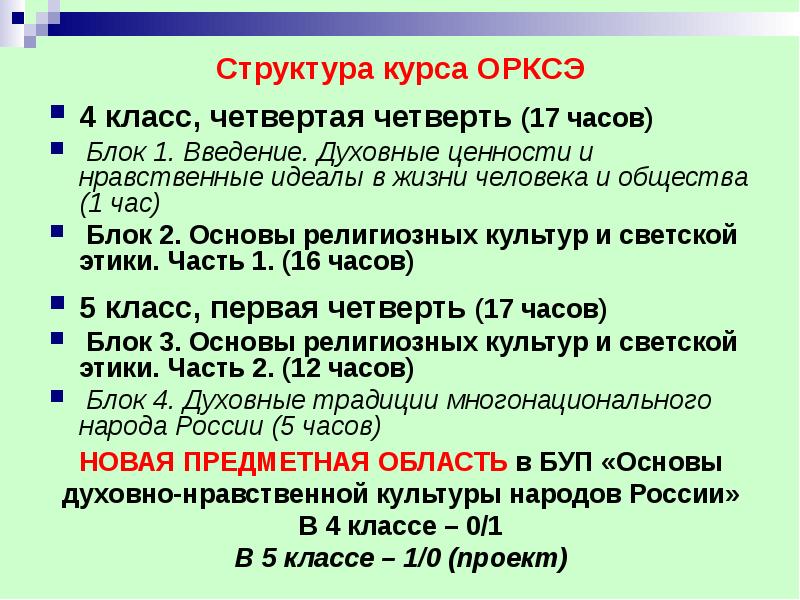 Структура курса ОРКСЭ

4 класс, четвертая четверть (17 часов)

Блок 1. Введение. Духовные ценности и нравственные идеалы в жизни человека и общества (1 час)

Блок 2. Основы религиозных культур и светской этики. Часть 1. (16 часов)

5 класс, первая четверть (17 часов)

Блок 3. Основы религиозных культур и светской этики. Часть 2. (12 часов)

Блок 4. Духовные традиции многонационального народа России (5 часов)

НОВАЯ ПРЕДМЕТНАЯ ОБЛАСТЬ в БУП «Основы духовно-нравственной культуры народов России»
В 4 классе – 0/1
В 5 классе – 1/0 (проект)